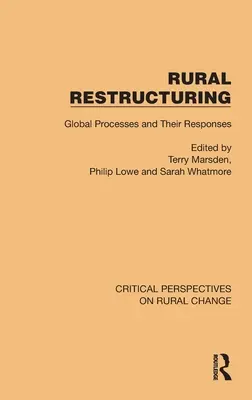 RURAL RESTRUCTURING

Global Processes and Their Responses

Edited by
Terry Marsden,
Philip Lowe and Sarah Whatmore

CRITICAL PERSPECTIVES
ON RURAL CHANGE

ROUTLEDGE